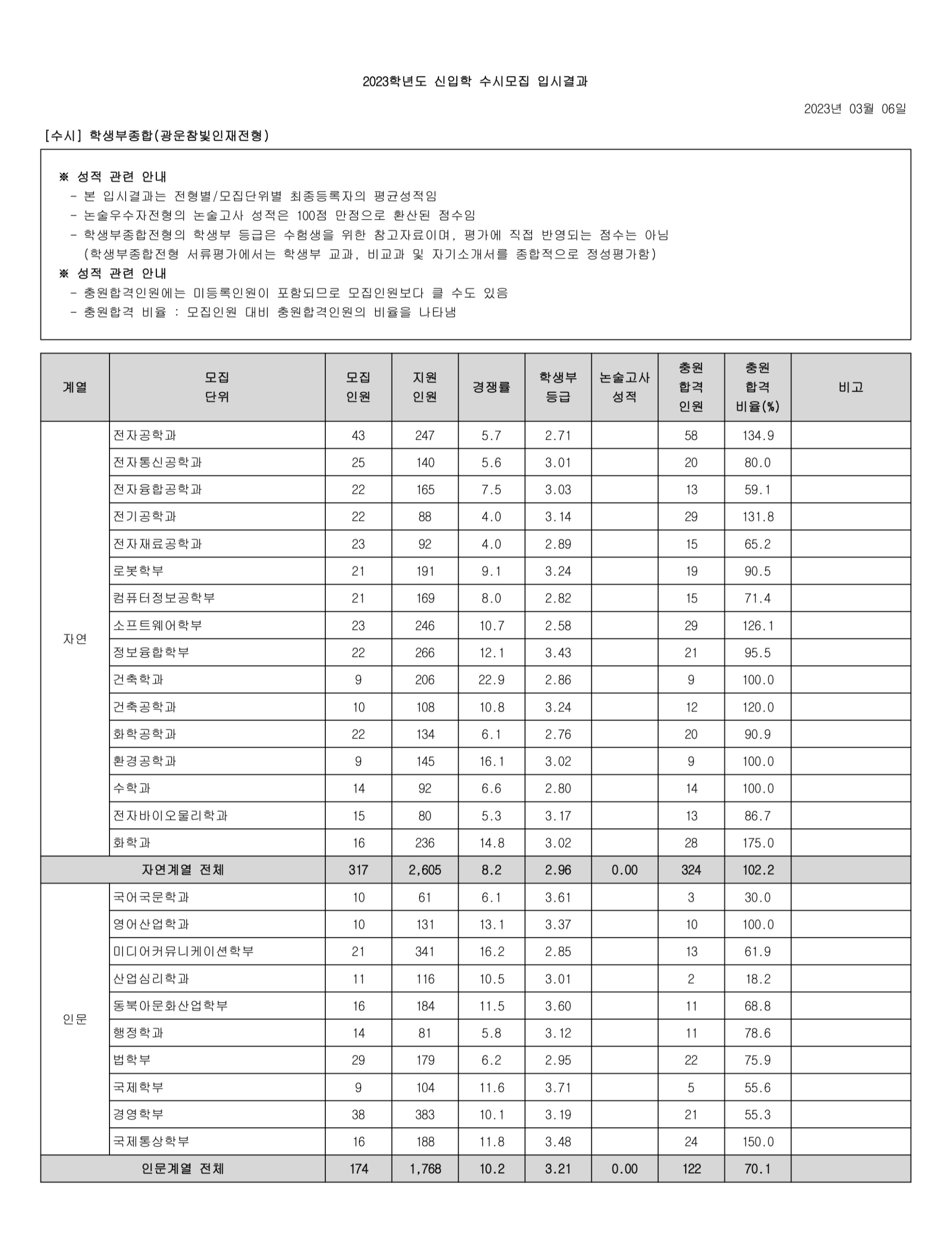 2023학년도 신입학 수시모집 입시결과

2023년 03월 06일

[수시] 학생부종합(광운참빛인재전형)

※ 성적 관련 안내
- 본 입시결과는 전형별/모집단위별 최종등록자의 평균성적임
- 논술우수자전형의 논술고사 성적은 100점 만점으로 환산된 점수임
- 학생부종합전형의 학생부 등급은 수험생을 위한 참고자료이며, 평가에 직접 반영되는 점수는 아님 (학생부종합전형 서류평가에서는 학생부 교과, 비교과 및 자기소개서를 종합적으로 정성평가함)
※ 성적 관련 안내
- 충원합격인원에는 미등록인원이 포함되므로 모집인원보다 클 수도 있음
- 충원합격 비율 : 모집인원 대비 충원합격인원의 비율을 나타냄

| 계열 | 모집 단위 | 모집 인원 | 지원 인원 | 경쟁률 | 학생부 등급 | 논술고사 성적 | 충원 합격 인원 | 충원 합격 비율(%) | 비고 |
|---|---|---|---|---|---|---|---|---|---|
| 자연 | 전자공학과 | 43 | 247 | 5.7 | 2.71 | | 58 | 134.9 | |
| | 전자통신공학과 | 25 | 140 | 5.6 | 3.01 | | 20 | 80.0 | |
| | 전자융합공학과 | 22 | 165 | 7.5 | 3.03 | | 13 | 59.1 | |
| | 전기공학과 | 22 | 88 | 4.0 | 3.14 | | 29 | 131.8 | |
| | 전자재료공학과 | 23 | 92 | 4.0 | 2.89 | | 15 | 65.2 | |
| | 로봇학부 | 21 | 191 | 9.1 | 3.24 | | 19 | 90.5 | |
| | 컴퓨터정보공학부 | 21 | 169 | 8.0 | 2.82 | | 15 | 71.4 | |
| | 소프트웨어학부 | 23 | 246 | 10.7 | 2.58 | | 29 | 126.1 | |
| | 정보융합학부 | 22 | 266 | 12.1 | 3.43 | | 21 | 95.5 | |
| | 건축학과 | 9 | 206 | 22.9 | 2.86 | | 9 | 100.0 | |
| | 건축공학과 | 10 | 108 | 10.8 | 3.24 | | 12 | 120.0 | |
| | 화학공학과 | 22 | 134 | 6.1 | 2.76 | | 20 | 90.9 | |
| | 환경공학과 | 9 | 145 | 16.1 | 3.02 | | 9 | 100.0 | |
| | 수학과 | 14 | 92 | 6.6 | 2.80 | | 14 | 100.0 | |
| | 전자바이오물리학과 | 15 | 80 | 5.3 | 3.17 | | 13 | 86.7 | |
| | 화학과 | 16 | 236 | 14.8 | 3.02 | | 28 | 175.0 | |
| 자연계열 전체 | | 317 | 2,605 | 8.2 | 2.96 | 0.00 | 324 | 102.2 | |
| 인문 | 국어국문학과 | 10 | 61 | 6.1 | 3.61 | | 3 | 30.0 | |
| | 영어산업학과 | 10 | 131 | 13.1 | 3.37 | | 10 | 100.0 | |
| | 미디어커뮤니케이션학부 | 21 | 341 | 16.2 | 2.85 | | 13 | 61.9 | |
| | 산업심리학과 | 11 | 116 | 10.5 | 3.01 | | 2 | 18.2 | |
| | 동북아문화산업학부 | 16 | 184 | 11.5 | 3.60 | | 11 | 68.8 | |
| | 행정학과 | 14 | 81 | 5.8 | 3.12 | | 11 | 78.6 | |
| | 법학부 | 29 | 179 | 6.2 | 2.95 | | 22 | 75.9 | |
| | 국제학부 | 9 | 104 | 11.6 | 3.71 | | 5 | 55.6 | |
| | 경영학부 | 38 | 383 | 10.1 | 3.19 | | 21 | 55.3 | |
| | 국제통상학부 | 16 | 188 | 11.8 | 3.48 | | 24 | 150.0 | |
| 인문계열 전체 | | 174 | 1,768 | 10.2 | 3.21 | 0.00 | 122 | 70.1 | |